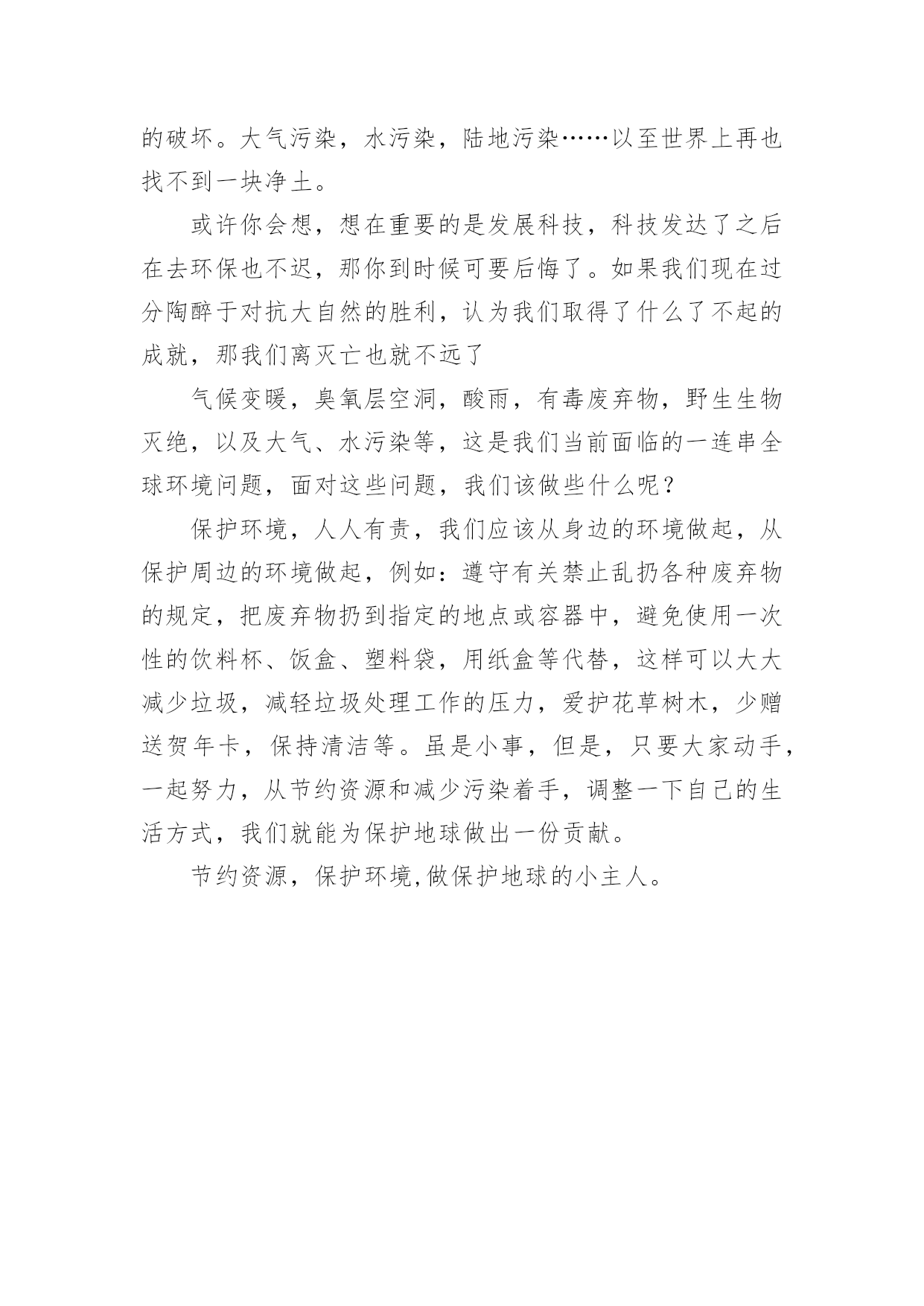 的破坏。大气污染，水污染，陆地污染……以至世界上再也找不到一块净土。

或许你会想，想在重要的是发展科技，科技发达了之后在去环保也不迟，那你到时候可要后悔了。如果我们现在过分陶醉于对抗大自然的胜利，认为我们取得了什么了不起的成就，那我们离灭亡也就不远了

气候变暖，臭氧层空洞，酸雨，有毒废弃物，野生生物灭绝，以及大气、水污染等，这是我们当前面临的一连串全球环境问题，面对这些问题，我们该做些什么呢？

保护环境，人人有责，我们应该从身边的环境做起，从保护周边的环境做起，例如：遵守有关禁止乱扔各种废弃物的规定，把废弃物扔到指定的地点或容器中，避免使用一次性的饮料杯、饭盒、塑料袋，用纸盒等代替，这样可以大大减少垃圾，减轻垃圾处理工作的压力，爱护花草树木，少赠送贺年卡，保持清洁等。虽是小事，但是，只要大家动手，一起努力，从节约资源和减少污染着手，调整一下自己的生活方式，我们就能为保护地球做出一份贡献。

节约资源，保护环境,做保护地球的小主人。